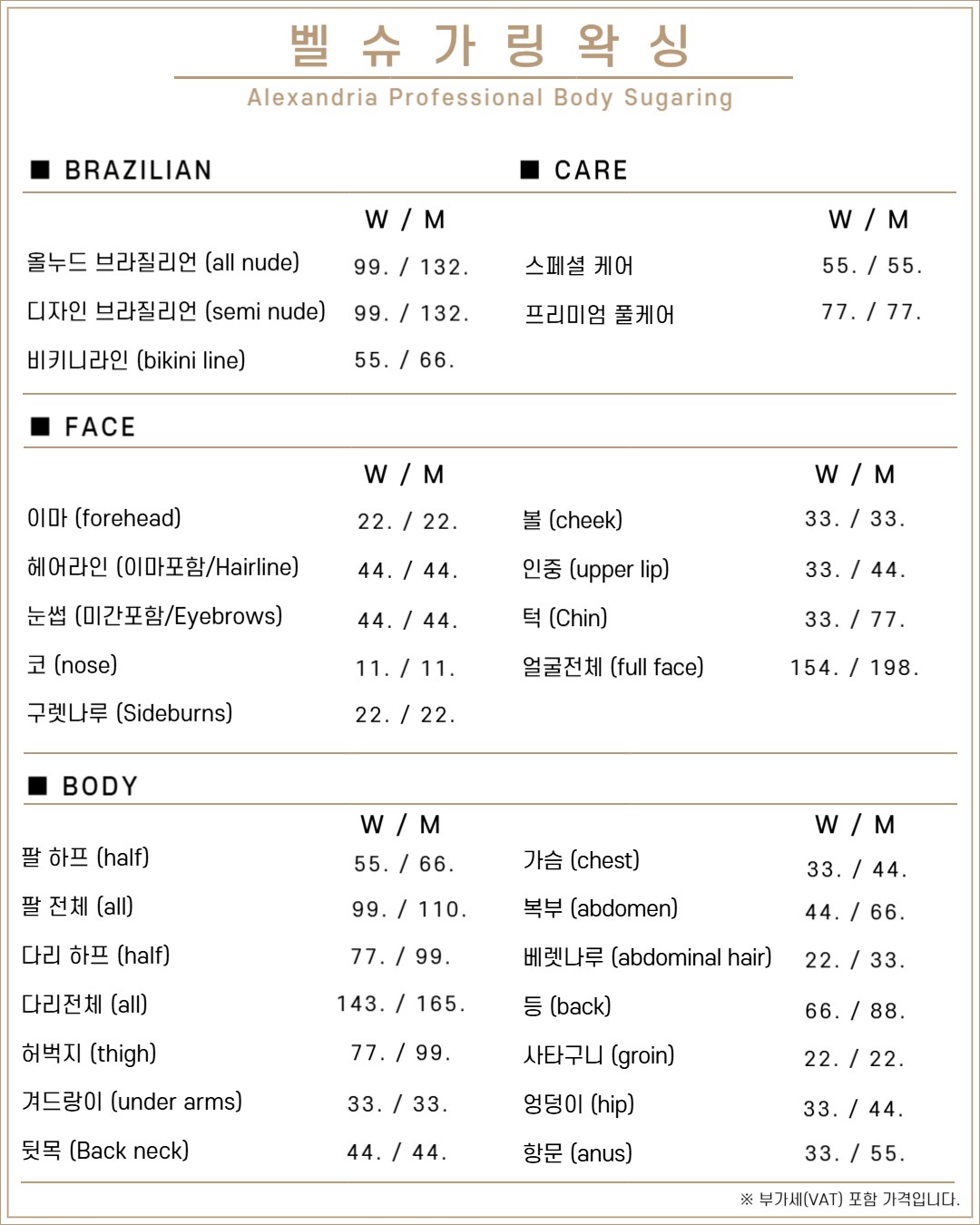 벨 슈 가 링 왁 싱

Alexandria Professional Body Sugaring

■ BRAZILIAN

| | W / M |
|---|---|
| 올누드 브라질리언 (all nude) | 99. / 132. |
| 디자인 브라질리언 (semi nude) | 99. / 132. |
| 비키니라인 (bikini line) | 55. / 66. |

■ CARE

| | W / M |
|---|---|
| 스페셜 케어 | 55. / 55. |
| 프리미엄 풀케어 | 77. / 77. |

■ FACE

| | W / M |
|---|---|
| 이마 (forehead) | 22. / 22. |
| 헤어라인 (이마포함/Hairline) | 44. / 44. |
| 눈썹 (미간포함/Eyebrows) | 44. / 44. |
| 코 (nose) | 11. / 11. |
| 구렛나루 (Sideburns) | 22. / 22. |

| | W / M |
|---|---|
| 볼 (cheek) | 33. / 33. |
| 인중 (upper lip) | 33. / 44. |
| 턱 (Chin) | 33. / 77. |
| 얼굴전체 (full face) | 154. / 198. |

■ BODY

| | W / M |
|---|---|
| 팔 하프 (half) | 55. / 66. |
| 팔 전체 (all) | 99. / 110. |
| 다리 하프 (half) | 77. / 99. |
| 다리전체 (all) | 143. / 165. |
| 허벅지 (thigh) | 77. / 99. |
| 겨드랑이 (under arms) | 33. / 33. |
| 뒷목 (Back neck) | 44. / 44. |

| | W / M |
|---|---|
| 가슴 (chest) | 33. / 44. |
| 복부 (abdomen) | 44. / 66. |
| 베렛나루 (abdominal hair) | 22. / 33. |
| 등 (back) | 66. / 88. |
| 사타구니 (groin) | 22. / 22. |
| 엉덩이 (hip) | 33. / 44. |
| 항문 (anus) | 33. / 55. |

※ 부가세(VAT) 포함 가격입니다.